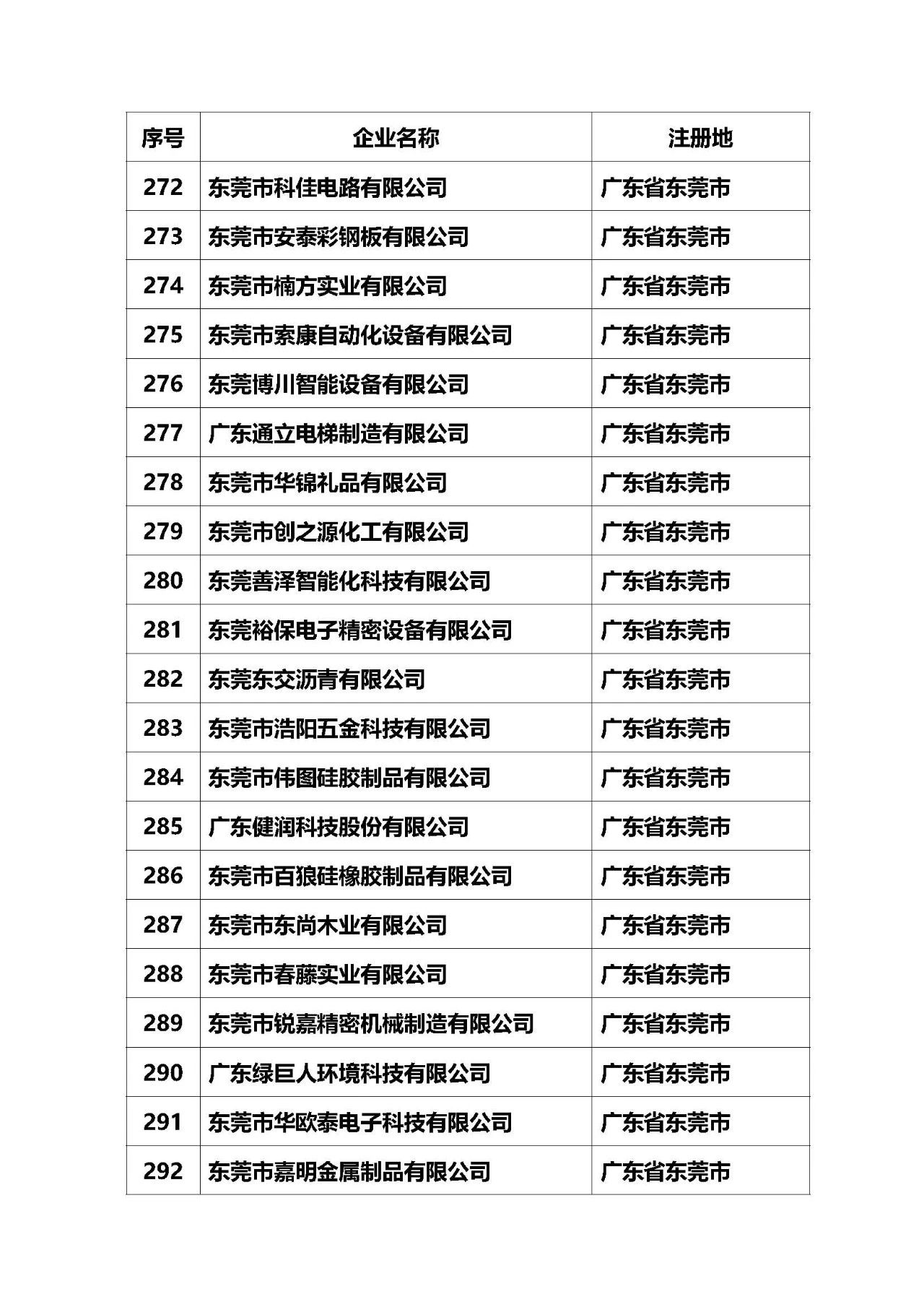 | 序号 | 企业名称 | 注册地 |
|---|---|---|
| 272 | 东莞市科佳电路有限公司 | 广东省东莞市 |
| 273 | 东莞市安泰彩钢板有限公司 | 广东省东莞市 |
| 274 | 东莞市楠方实业有限公司 | 广东省东莞市 |
| 275 | 东莞市索康自动化设备有限公司 | 广东省东莞市 |
| 276 | 东莞博川智能设备有限公司 | 广东省东莞市 |
| 277 | 广东通立电梯制造有限公司 | 广东省东莞市 |
| 278 | 东莞市华锦礼品有限公司 | 广东省东莞市 |
| 279 | 东莞市创之源化工有限公司 | 广东省东莞市 |
| 280 | 东莞善泽智能化科技有限公司 | 广东省东莞市 |
| 281 | 东莞裕保电子精密设备有限公司 | 广东省东莞市 |
| 282 | 东莞东交沥青有限公司 | 广东省东莞市 |
| 283 | 东莞市浩阳五金科技有限公司 | 广东省东莞市 |
| 284 | 东莞市伟图硅胶制品有限公司 | 广东省东莞市 |
| 285 | 广东健润科技股份有限公司 | 广东省东莞市 |
| 286 | 东莞市百狼硅橡胶制品有限公司 | 广东省东莞市 |
| 287 | 东莞市东尚木业有限公司 | 广东省东莞市 |
| 288 | 东莞市春藤实业有限公司 | 广东省东莞市 |
| 289 | 东莞市锐嘉精密机械制造有限公司 | 广东省东莞市 |
| 290 | 广东绿巨人环境科技有限公司 | 广东省东莞市 |
| 291 | 东莞市华欧泰电子科技有限公司 | 广东省东莞市 |
| 292 | 东莞市嘉明金属制品有限公司 | 广东省东莞市 |